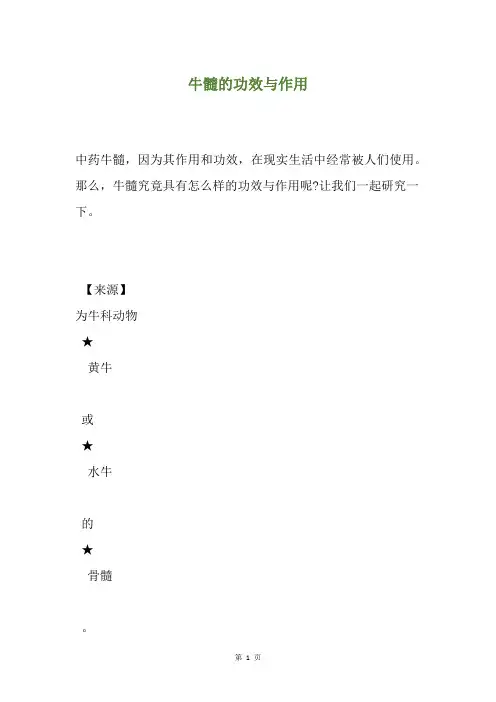 牛髓的功效与作用

中药牛髓，因为其作用和功效，在现实生活中经常被人们使用。那么，牛髓究竟具有怎么样的功效与作用呢?让我们一起研究一下。

【来源】

为牛科动物

★

黄牛

或

★

水牛

的

★

骨髓

。

第 1 页